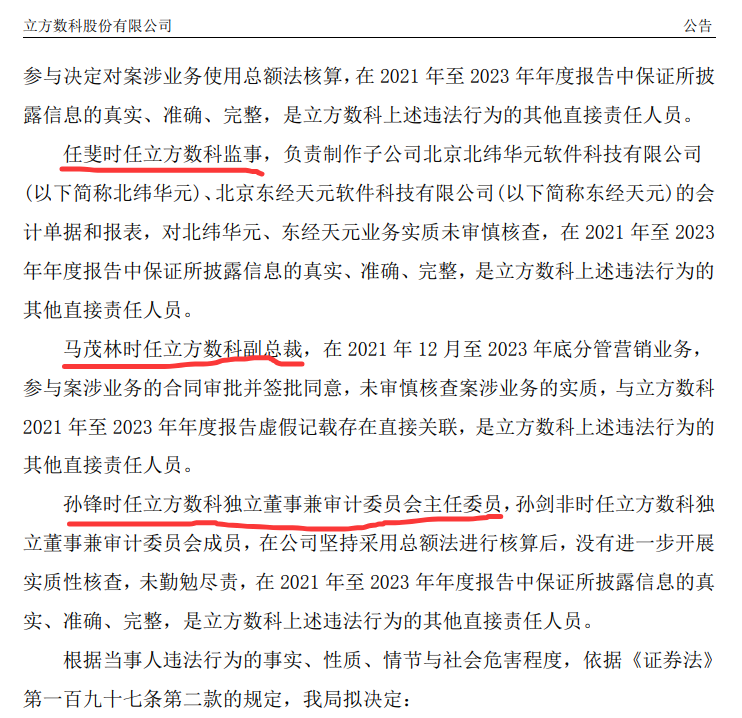 立方数科股份有限公司 公告

参与决定对案涉业务使用总额法核算，在 2021 年至 2023 年年度报告中保证所披露信息的真实、准确、完整，是立方数科上述违法行为的其他直接责任人员。

任斐时任立方数科监事，负责制作子公司北京北纬华元软件科技有限公司（以下简称北纬华元）、北京东经天元软件科技有限公司（以下简称东经天元）的会计单据和报表，对北纬华元、东经天元业务实质未审慎核查，在 2021 年至 2023 年年度报告中保证所披露信息的真实、准确、完整，是立方数科上述违法行为的其他直接责任人员。

马茂林时任立方数科副总裁，在 2021 年 12 月至 2023 年底分管营销业务，参与案涉业务的合同审批并签批同意，未审慎核查案涉业务的实质，与立方数科 2021 年至 2023 年年度报告虚假记载存在直接关联，是立方数科上述违法行为的其他直接责任人员。

孙锋时任立方数科独立董事兼审计委员会主任委员，孙剑非时任立方数科独立董事兼审计委员会成员，在公司坚持采用总额法进行核算后，没有进一步开展实质性核查，未勤勉尽责，在 2021 年至 2023 年年度报告中保证所披露信息的真实、准确、完整，是立方数科上述违法行为的其他直接责任人员。

根据当事人违法行为的事实、性质、情节与社会危害程度，依据《证券法》第一百九十七条第二款的规定，我局拟决定：